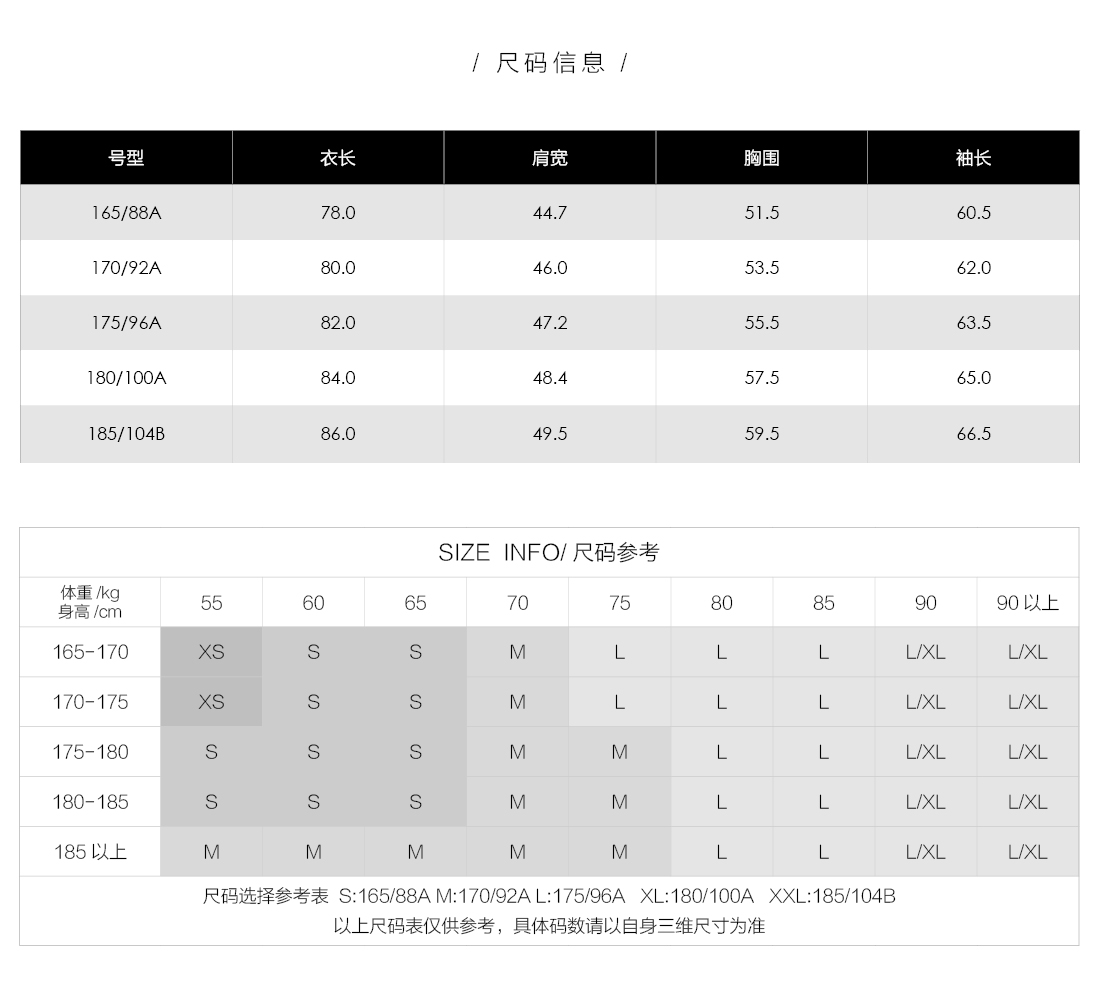 / 尺码信息 /

| 号型 | 衣长 | 肩宽 | 胸围 | 袖长 |
|---|---|---|---|---|
| 165/88A | 78.0 | 44.7 | 51.5 | 60.5 |
| 170/92A | 80.0 | 46.0 | 53.5 | 62.0 |
| 175/96A | 82.0 | 47.2 | 55.5 | 63.5 |
| 180/100A | 84.0 | 48.4 | 57.5 | 65.0 |
| 185/104B | 86.0 | 49.5 | 59.5 | 66.5 |

SIZE INFO/ 尺码参考

| 体重 /kg 身高 /cm | 55 | 60 | 65 | 70 | 75 | 80 | 85 | 90 | 90 以上 |
|---|---|---|---|---|---|---|---|---|---|
| 165-170 | XS | S | S | M | L | L | L | L/XL | L/XL |
| 170-175 | XS | S | S | M | L | L | L | L/XL | L/XL |
| 175-180 | S | S | S | M | M | L | L | L/XL | L/XL |
| 180-185 | S | S | S | M | M | L | L | L/XL | L/XL |
| 185 以上 | M | M | M | M | M | L | L | L/XL | L/XL |

尺码选择参考表 S:165/88A M:170/92A L:175/96A XL:180/100A XXL:185/104B
以上尺码表仅供参考，具体码数请以自身三维尺寸为准